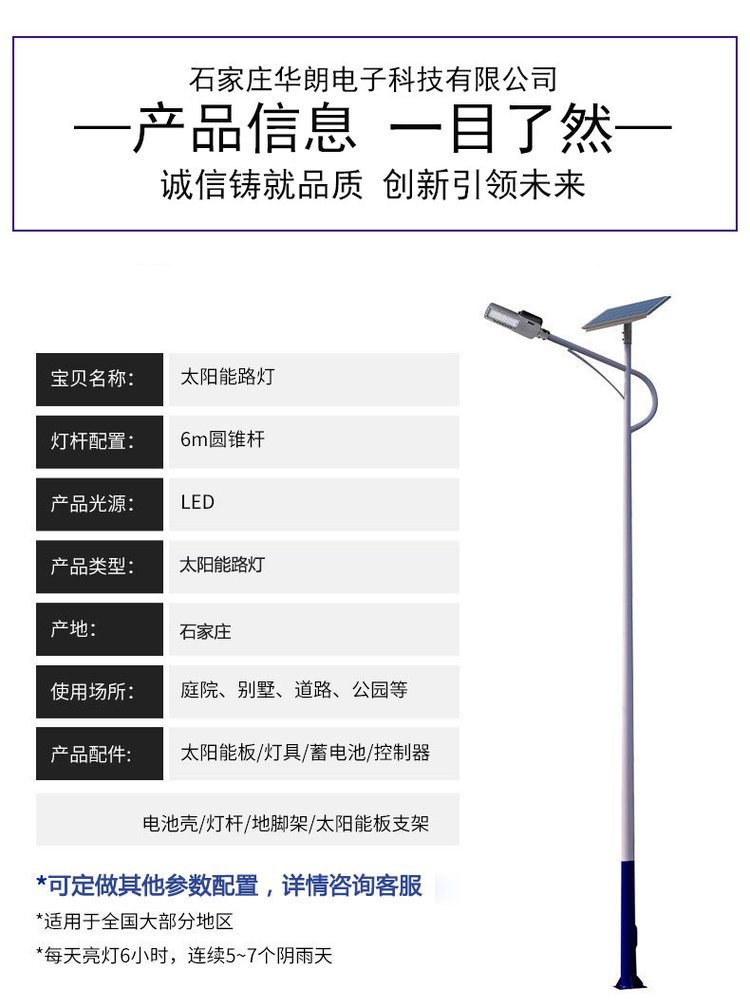 石家庄华朗电子科技有限公司

—产品信息 一目了然—

诚信铸就品质 创新引领未来

| 宝贝名称： | 太阳能路灯 |
|---|---|
| 灯杆配置： | 6m圆锥杆 |
| 产品光源： | LED |
| 产品类型： | 太阳能路灯 |
| 产地： | 石家庄 |
| 使用场所： | 庭院、别墅、道路、公园等 |
| 产品配件： | 太阳能板/灯具/蓄电池/控制器 |
| | 电池壳/灯杆/地脚架/太阳能板支架 |

*可定做其他参数配置，详情咨询客服

*适用于全国大部分地区

*每天亮灯6小时，连续5~7个阴雨天